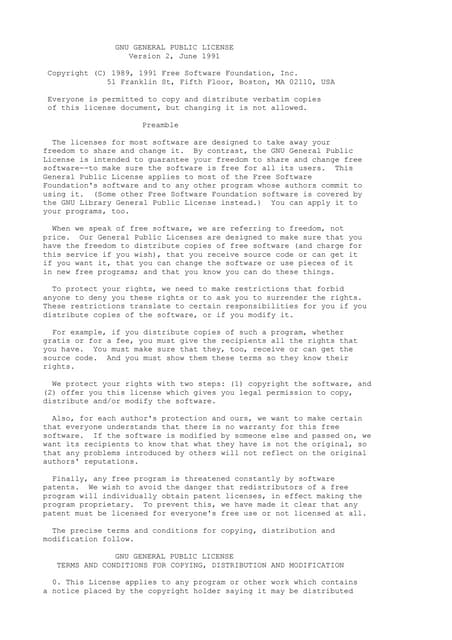 GNU GENERAL PUBLIC LICENSE
Version 2, June 1991

Copyright (C) 1989, 1991 Free Software Foundation, Inc.
51 Franklin St, Fifth Floor, Boston, MA 02110, USA

Everyone is permitted to copy and distribute verbatim copies of this license document, but changing it is not allowed.

Preamble

The licenses for most software are designed to take away your freedom to share and change it. By contrast, the GNU General Public License is intended to guarantee your freedom to share and change free software--to make sure the software is free for all its users. This General Public License applies to most of the Free Software Foundation's software and to any other program whose authors commit to using it. (Some other Free Software Foundation software is covered by the GNU Library General Public License instead.) You can apply it to your programs, too.

When we speak of free software, we are referring to freedom, not price. Our General Public Licenses are designed to make sure that you have the freedom to distribute copies of free software (and charge for this service if you wish), that you receive source code or can get it if you want it, that you can change the software or use pieces of it in new free programs; and that you know you can do these things.

To protect your rights, we need to make restrictions that forbid anyone to deny you these rights or to ask you to surrender the rights. These restrictions translate to certain responsibilities for you if you distribute copies of the software, or if you modify it.

For example, if you distribute copies of such a program, whether gratis or for a fee, you must give the recipients all the rights that you have. You must make sure that they, too, receive or can get the source code. And you must show them these terms so they know their rights.

We protect your rights with two steps: (1) copyright the software, and (2) offer you this license which gives you legal permission to copy, distribute and/or modify the software.

Also, for each author's protection and ours, we want to make certain that everyone understands that there is no warranty for this free software. If the software is modified by someone else and passed on, we want its recipients to know that what they have is not the original, so that any problems introduced by others will not reflect on the original authors' reputations.

Finally, any free program is threatened constantly by software patents. We wish to avoid the danger that redistributors of a free program will individually obtain patent licenses, in effect making the program proprietary. To prevent this, we have made it clear that any patent must be licensed for everyone's free use or not licensed at all.

The precise terms and conditions for copying, distribution and modification follow.

GNU GENERAL PUBLIC LICENSE
TERMS AND CONDITIONS FOR COPYING, DISTRIBUTION AND MODIFICATION

0. This License applies to any program or other work which contains a notice placed by the copyright holder saying it may be distributed